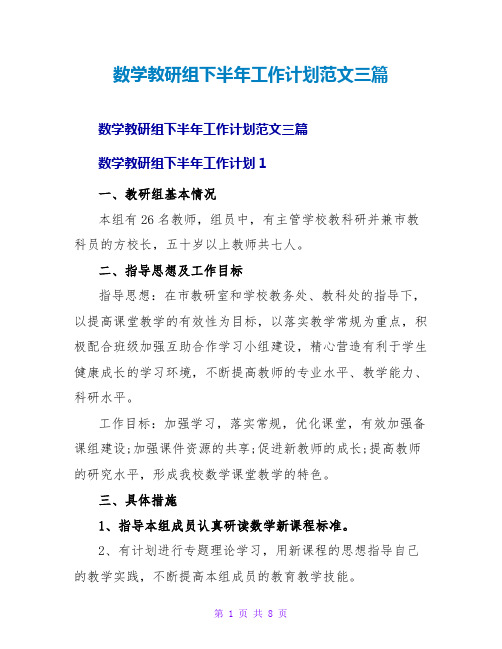 数学教研组下半年工作计划范文三篇

数学教研组下半年工作计划范文三篇

数学教研组下半年工作计划 1

一、教研组基本情况

本组有 26 名教师，组员中，有主管学校教科研并兼市教科员的方校长，五十岁以上教师共七人。

二、指导思想及工作目标

指导思想：在市教研室和学校教务处、教科处的指导下，以提高课堂教学的有效性为目标，以落实教学常规为重点，积极配合班级加强互助合作学习小组建设，精心营造有利于学生健康成长的学习环境，不断提高教师的专业水平、教学能力、科研水平。

工作目标：加强学习，落实常规，优化课堂，有效加强备课组建设;加强课件资源的共享;促进新教师的成长;提高教师的研究水平，形成我校数学课堂教学的特色。

三、具体措施

1、指导本组成员认真研读数学新课程标准。

2、有计划进行专题理论学习，用新课程的思想指导自己的教学实践，不断提高本组成员的教育教学技能。

第 1 页 共 8 页